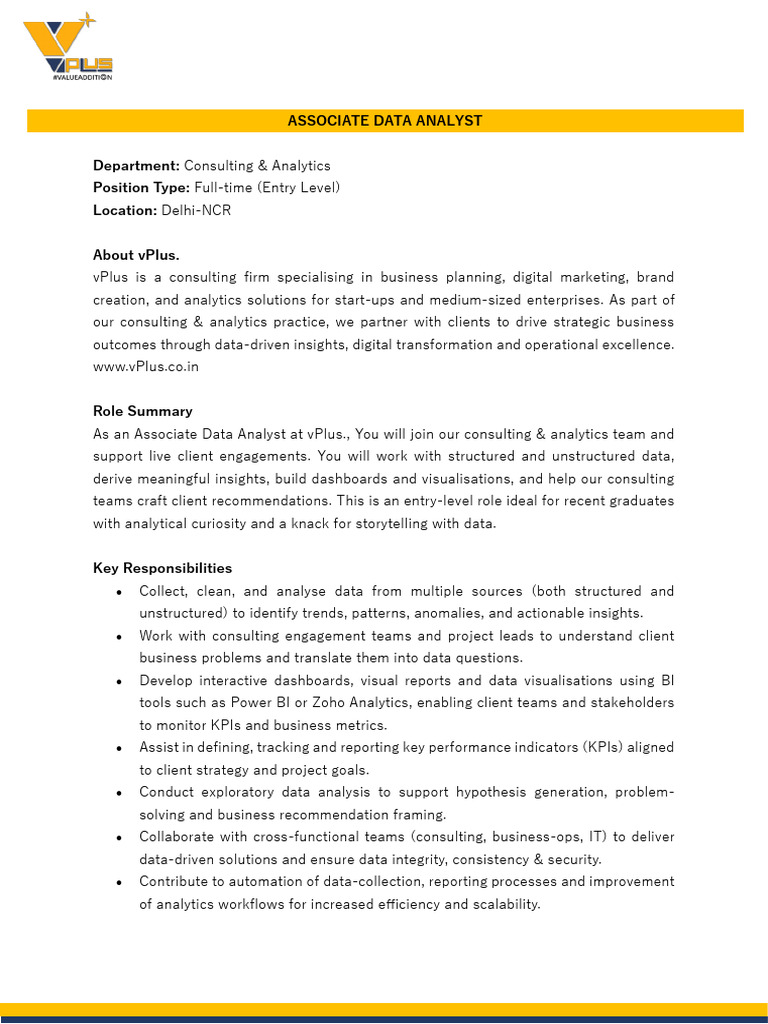 VPLUS
#VALUEADDITION

ASSOCIATE DATA ANALYST

Department: Consulting & Analytics
Position Type: Full-time (Entry Level)
Location: Delhi-NCR

About vPlus.
vPlus is a consulting firm specialising in business planning, digital marketing, brand creation, and analytics solutions for start-ups and medium-sized enterprises. As part of our consulting & analytics practice, we partner with clients to drive strategic business outcomes through data-driven insights, digital transformation and operational excellence. www.vPlus.co.in

Role Summary
As an Associate Data Analyst at vPlus., You will join our consulting & analytics team and support live client engagements. You will work with structured and unstructured data, derive meaningful insights, build dashboards and visualisations, and help our consulting teams craft client recommendations. This is an entry-level role ideal for recent graduates with analytical curiosity and a knack for storytelling with data.

Key Responsibilities
• Collect, clean, and analyse data from multiple sources (both structured and unstructured) to identify trends, patterns, anomalies, and actionable insights.
• Work with consulting engagement teams and project leads to understand client business problems and translate them into data questions.
• Develop interactive dashboards, visual reports and data visualisations using BI tools such as Power BI or Zoho Analytics, enabling client teams and stakeholders to monitor KPIs and business metrics.
• Assist in defining, tracking and reporting key performance indicators (KPIs) aligned to client strategy and project goals.
• Conduct exploratory data analysis to support hypothesis generation, problem-solving and business recommendation framing.
• Collaborate with cross-functional teams (consulting, business-ops, IT) to deliver data-driven solutions and ensure data integrity, consistency & security.
• Contribute to automation of data-collection, reporting processes and improvement of analytics workflows for increased efficiency and scalability.